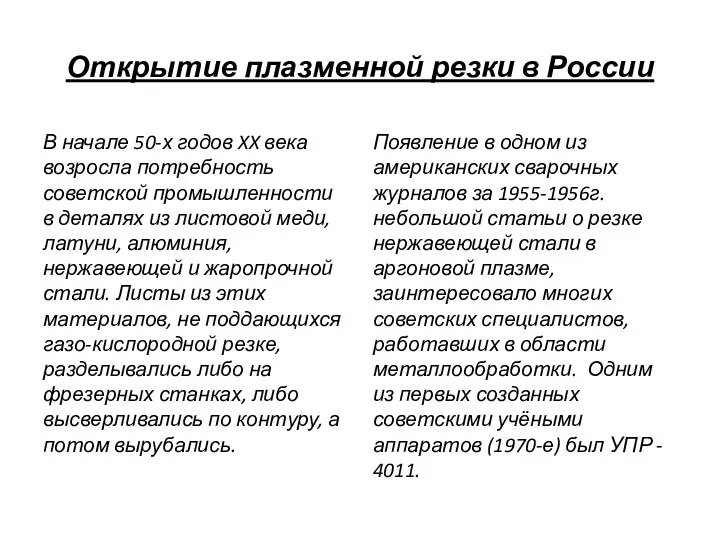 Открытие плазменной резки в России

В начале 50-х годов XX века возросла потребность советской промышленности в деталях из листовой меди, латуни, алюминия, нержавеющей и жаропрочной стали. Листы из этих материалов, не поддающихся газо-кислородной резке, разделывались либо на фрезерных станках, либо высверливались по контуру, а потом вырубались.

Появление в одном из американских сварочных журналов за 1955-1956г. небольшой статьи о резке нержавеющей стали в аргоновой плазме, заинтересовало многих советских специалистов, работавших в области металлообработки. Одним из первых созданных советскими учёными аппаратов (1970-е) был УПР - 4011.